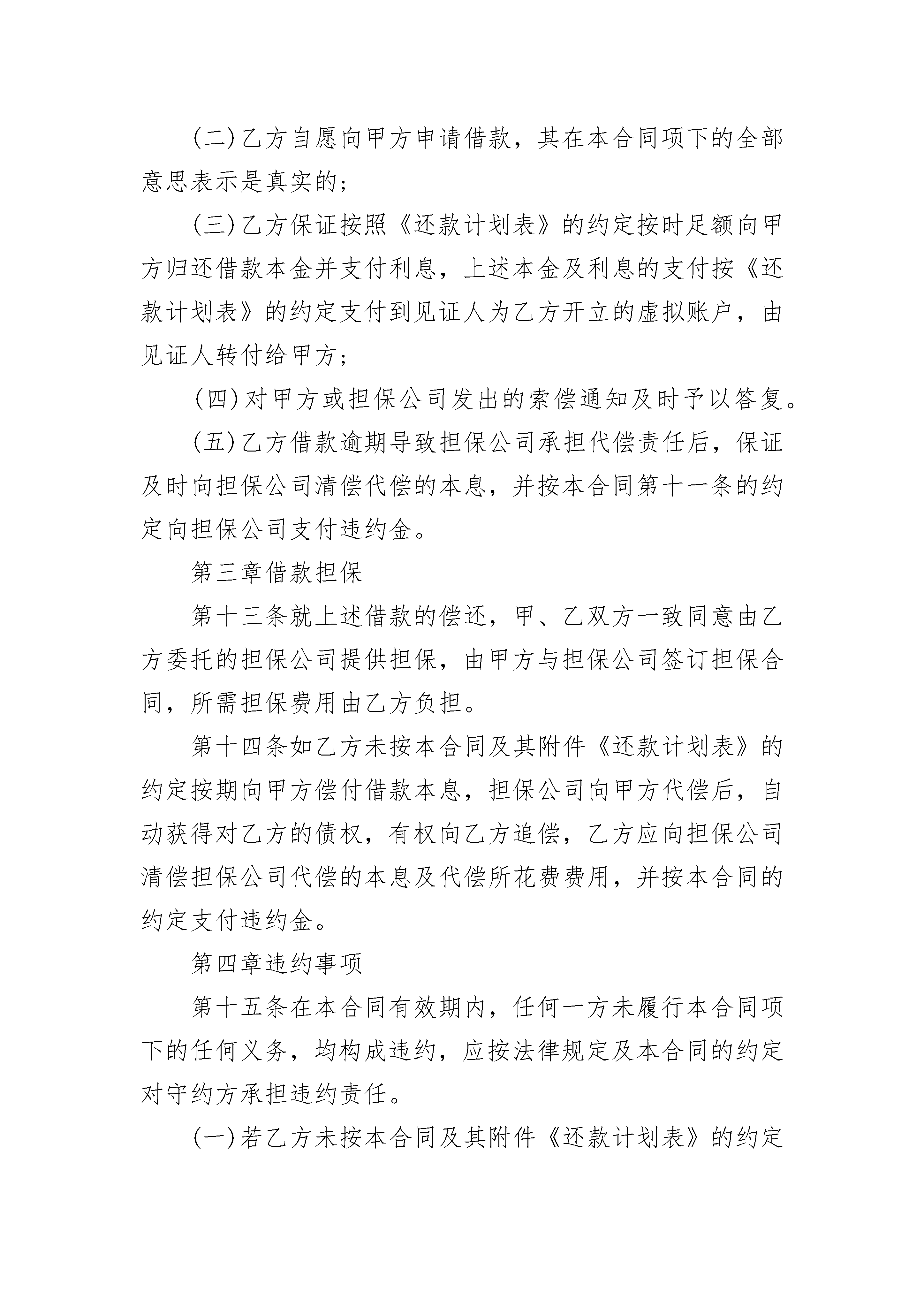 (二)乙方自愿向甲方申请借款，其在本合同项下的全部意思表示是真实的；

(三)乙方保证按照《还款计划表》的约定按时足额向甲方归还借款本金并支付利息，上述本金及利息的支付按《还款计划表》的约定支付到见证人为乙方开立的虚拟账户，由见证人转付给甲方；

(四)对甲方或担保公司发出的索偿通知及时予以答复。

(五)乙方借款逾期导致担保公司承担代偿责任后，保证及时向担保公司清偿代偿的本息，并按本合同第十一条的约定向担保公司支付违约金。

第三章借款担保

第十三条就上述借款的偿还，甲、乙双方一致同意由乙方委托的担保公司提供担保，由甲方与担保公司签订担保合同，所需担保费用由乙方负担。

第十四条如乙方未按本合同及其附件《还款计划表》的约定按期向甲方偿付借款本息，担保公司向甲方代偿后，自动获得对乙方的债权，有权向乙方追偿，乙方应向担保公司清偿担保公司代偿的本息及代偿所花费费用，并按本合同的约定支付违约金。

第四章违约事项

第十五条在本合同有效期内，任何一方未履行本合同项下的任何义务，均构成违约，应按法律规定及本合同的约定对守约方承担违约责任。

(一)若乙方未按本合同及其附件《还款计划表》的约定